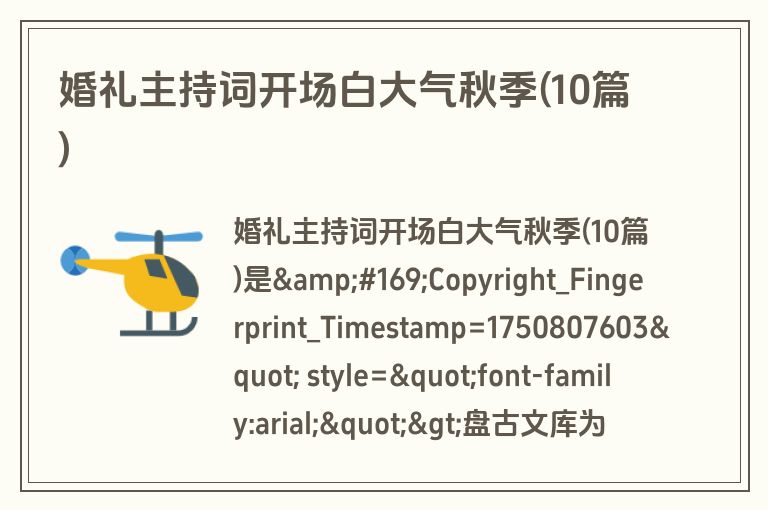 婚礼主持词开场白大气秋季(10篇)

婚礼主持词开场白大气秋季(10篇)是&amp;#169;Copyright_Fingerprint_Timestamp=1750807603&quot; style=&quot;font-family:arial;&quot;&gt;盘古文库为